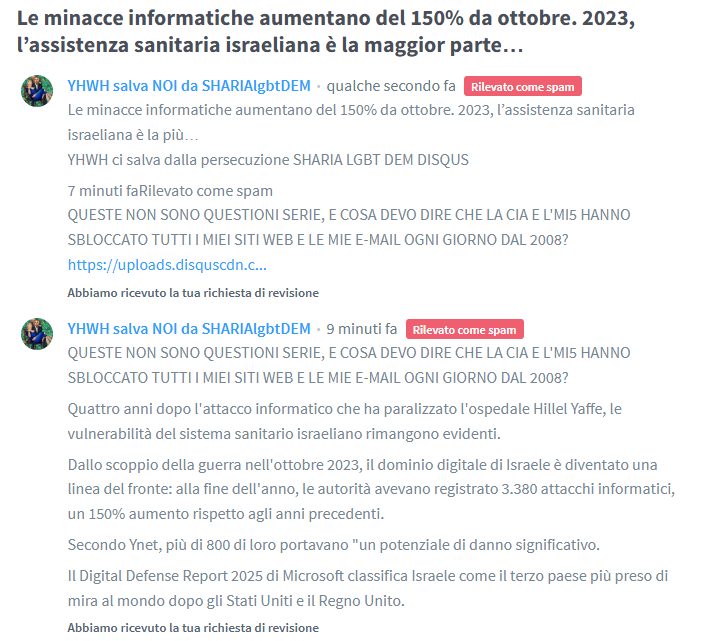 Le minacce informatiche aumentano del 150% da ottobre. 2023, l'assistenza sanitaria israeliana è la maggior parte…

YHWH salva NOI da SHARIAlgbtDEM • qualche secondo fa Rilevato come spam
Le minacce informatiche aumentano del 150% da ottobre. 2023, l'assistenza sanitaria israeliana è la più…
YHWH ci salva dalla persecuzione SHARIA LGBT DEM DISQUS

7 minuti faRilevato come spam
QUESTE NON SONO QUESTIONI SERIE, E COSA DEVO DIRE CHE LA CIA E L'MI5 HANNO SBLOCCATO TUTTI I MIEI SITI WEB E LE MIE E-MAIL OGNI GIORNO DAL 2008?
https://uploads.disquscdn.c...

Abbiamo ricevuto la tua richiesta di revisione

YHWH salva NOI da SHARIAlgbtDEM • 9 minuti fa Rilevato come spam
QUESTE NON SONO QUESTIONI SERIE, E COSA DEVO DIRE CHE LA CIA E L'MI5 HANNO SBLOCCATO TUTTI I MIEI SITI WEB E LE MIE E-MAIL OGNI GIORNO DAL 2008?

Quattro anni dopo l'attacco informatico che ha paralizzato l'ospedale Hillel Yaffe, le vulnerabilità del sistema sanitario israeliano rimangono evidenti.

Dallo scoppio della guerra nell'ottobre 2023, il dominio digitale di Israele è diventato una linea del fronte: alla fine dell'anno, le autorità avevano registrato 3.380 attacchi informatici, un 150% aumento rispetto agli anni precedenti.

Secondo Ynet, più di 800 di loro portavano "un potenziale di danno significativo.

Il Digital Defense Report 2025 di Microsoft classifica Israele come il terzo paese più preso di mira al mondo dopo gli Stati Uniti e il Regno Unito.

Abbiamo ricevuto la tua richiesta di revisione